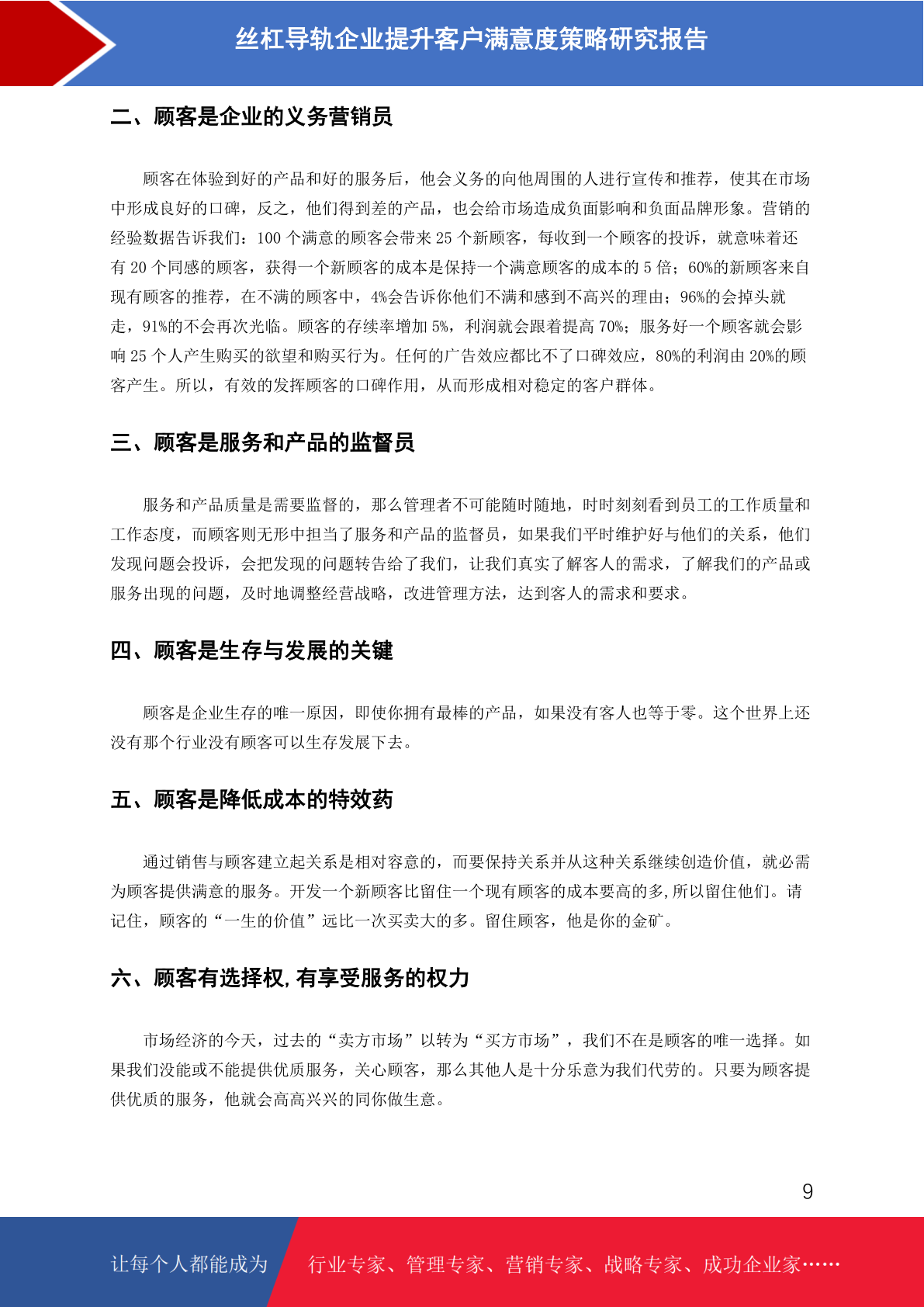 丝杠导轨企业提升客户满意度策略研究报告

二、顾客是企业的义务营销员

顾客在体验到好的产品和好的服务后，他会义务的向他周围的人进行宣传和推荐，使其在市场中形成良好的口碑，反之，他们得到差的产品，也会给市场造成负面影响和负面品牌形象。营销的经验数据告诉我们：100 个满意的顾客会带来 25 个新顾客，每收到一个顾客的投诉，就意味着还有 20 个同感的顾客，获得一个新顾客的成本是保持一个满意顾客的成本的 5 倍；60%的新顾客来自现有顾客的推荐，在不满的顾客中，4%会告诉你他们不满和感到不高兴的理由；96%的会掉头就走，91%的不会再次光临。顾客的存续率增加 5%，利润就会跟着提高 70%；服务好一个顾客就会影响 25 个人产生购买的欲望和购买行为。任何的广告效应都比不了口碑效应，80%的利润由 20%的顾客产生。所以，有效的发挥顾客的口碑作用，从而形成相对稳定的客户群体。

三、顾客是服务和产品的监督员

服务和产品质量是需要监督的，那么管理者不可能随时随地，时时刻刻看到员工的工作质量和工作态度，而顾客则无形中担当了服务和产品的监督员，如果我们平时维护好与他们的关系，他们发现问题会投诉，会把发现的问题转告给了我们，让我们真实了解客人的需求，了解我们的产品或服务出现的问题，及时地调整经营战略，改进管理方法，达到客人的需求和要求。

四、顾客是生存与发展的关键

顾客是企业生存的唯一原因，即使你拥有最棒的产品，如果没有客人也等于零。这个世界上还没有那个行业没有顾客可以生存发展下去。

五、顾客是降低成本的特效药

通过销售与顾客建立起关系是相对容意的，而要保持关系并从这种关系继续创造价值，就必需为顾客提供满意的服务。开发一个新顾客比留住一个现有顾客的成本要高的多,所以留住他们。请记住，顾客的“一生的价值”远比一次买卖大的多。留住顾客，他是你的金矿。

六、顾客有选择权,有享受服务的权力

市场经济的今天，过去的“卖方市场”以转为“买方市场”，我们不在是顾客的唯一选择。如果我们没能或不能提供优质服务，关心顾客，那么其他人是十分乐意为我们代劳的。只要为顾客提供优质的服务，他就会高高兴兴的同你做生意。

9

让每个人都能成为　行业专家、管理专家、营销专家、战略专家、成功企业家……